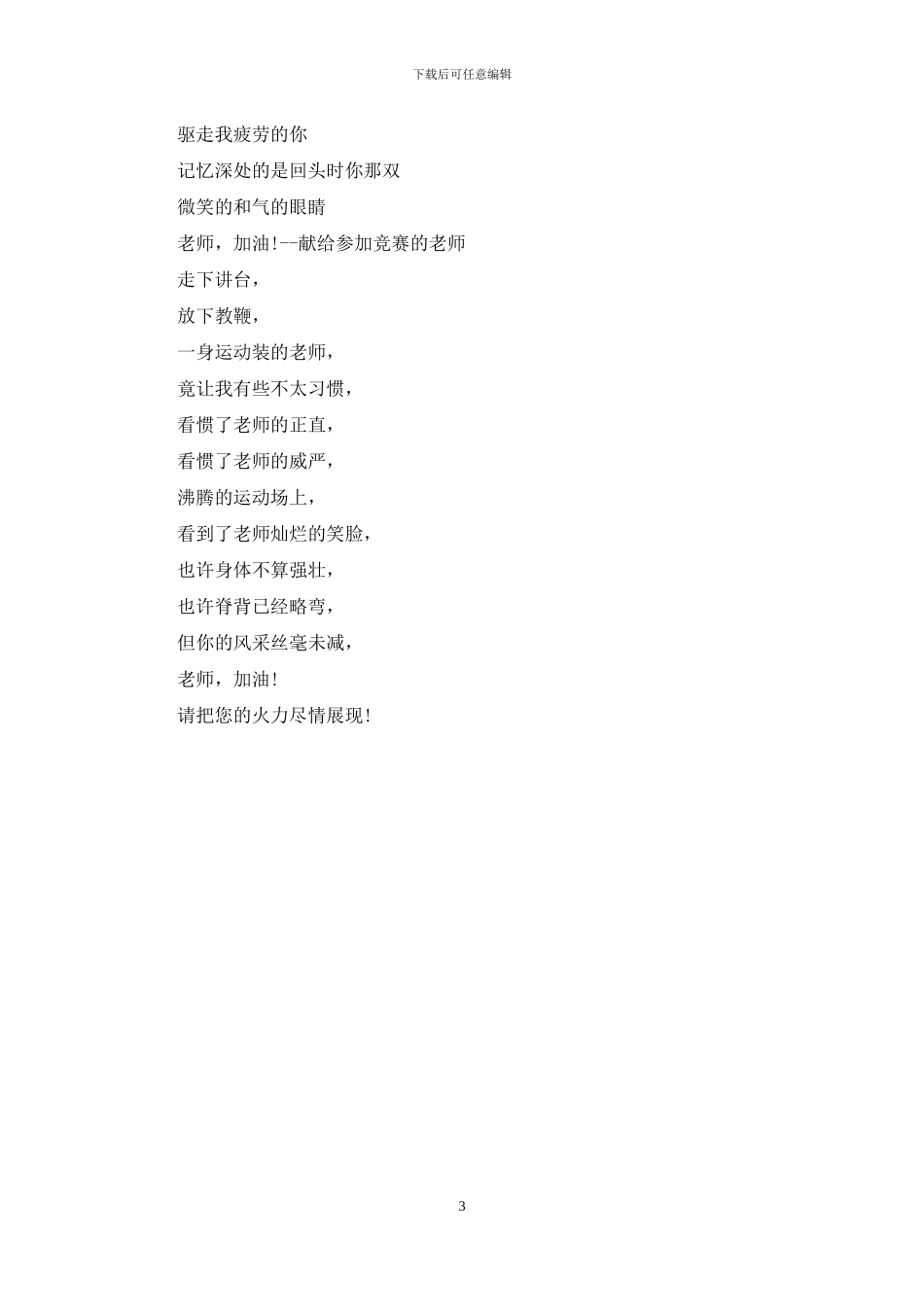 下载后可任意编辑

驱走我疲劳的你

记忆深处的是回头时你那双

微笑的和气的眼睛

老师，加油!--献给参加竞赛的老师

走下讲台，

放下教鞭，

一身运动装的老师，

竟让我有些不太习惯，

看惯了老师的正直，

看惯了老师的威严，

沸腾的运动场上，

看到了老师灿烂的笑脸，

也许身体不算强壮，

也许脊背已经略弯，

但你的风采丝毫未减，

老师，加油!

请把您的火力尽情展现!

3